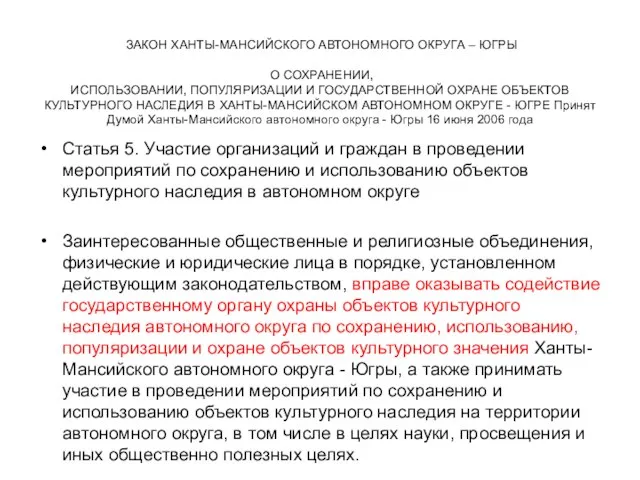 ЗАКОН ХАНТЫ-МАНСИЙСКОГО АВТОНОМНОГО ОКРУГА – ЮГРЫ

О СОХРАНЕНИИ, ИСПОЛЬЗОВАНИИ, ПОПУЛЯРИЗАЦИИ И ГОСУДАРСТВЕННОЙ ОХРАНЕ ОБЪЕКТОВ КУЛЬТУРНОГО НАСЛЕДИЯ В ХАНТЫ-МАНСИЙСКОМ АВТОНОМНОМ ОКРУГЕ - ЮГРЕ Принят Думой Ханты-Мансийского автономного округа - Югры 16 июня 2006 года

• Статья 5. Участие организаций и граждан в проведении мероприятий по сохранению и использованию объектов культурного наследия в автономном округе

• Заинтересованные общественные и религиозные объединения, физические и юридические лица в порядке, установленном действующим законодательством, вправе оказывать содействие государственному органу охраны объектов культурного наследия автономного округа по сохранению, использованию, популяризации и охране объектов культурного значения Ханты-Мансийского автономного округа - Югры, а также принимать участие в проведении мероприятий по сохранению и использованию объектов культурного наследия на территории автономного округа, в том числе в целях науки, просвещения и иных общественно полезных целях.